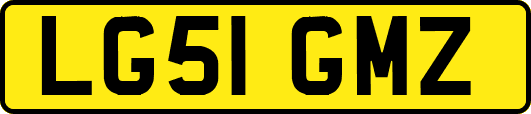 LG51 GMZ